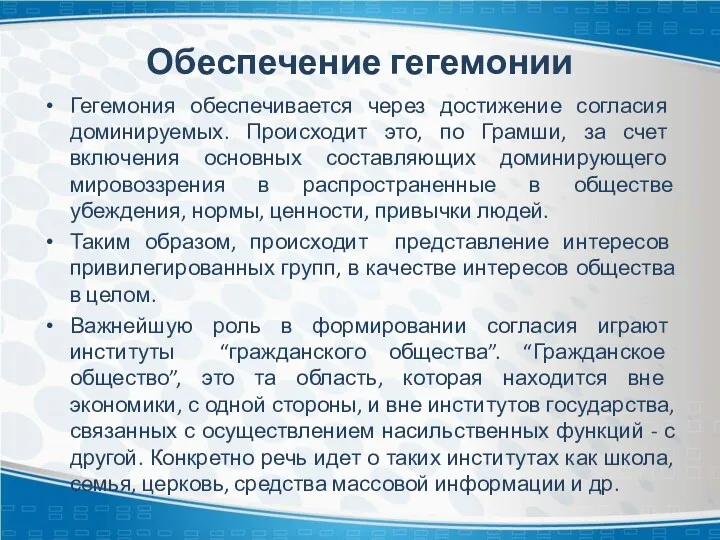 Обеспечение гегемонии

• Гегемония обеспечивается через достижение согласия доминируемых. Происходит это, по Грамши, за счет включения основных составляющих доминирующего мировоззрения в распространенные в обществе убеждения, нормы, ценности, привычки людей.

• Таким образом, происходит представление интересов привилегированных групп, в качестве интересов общества в целом.

• Важнейшую роль в формировании согласия играют институты “гражданского общества”. “Гражданское общество”, это та область, которая находится вне экономики, с одной стороны, и вне институтов государства, связанных с осуществлением насильственных функций - с другой. Конкретно речь идет о таких институтах как школа, семья, церковь, средства массовой информации и др.